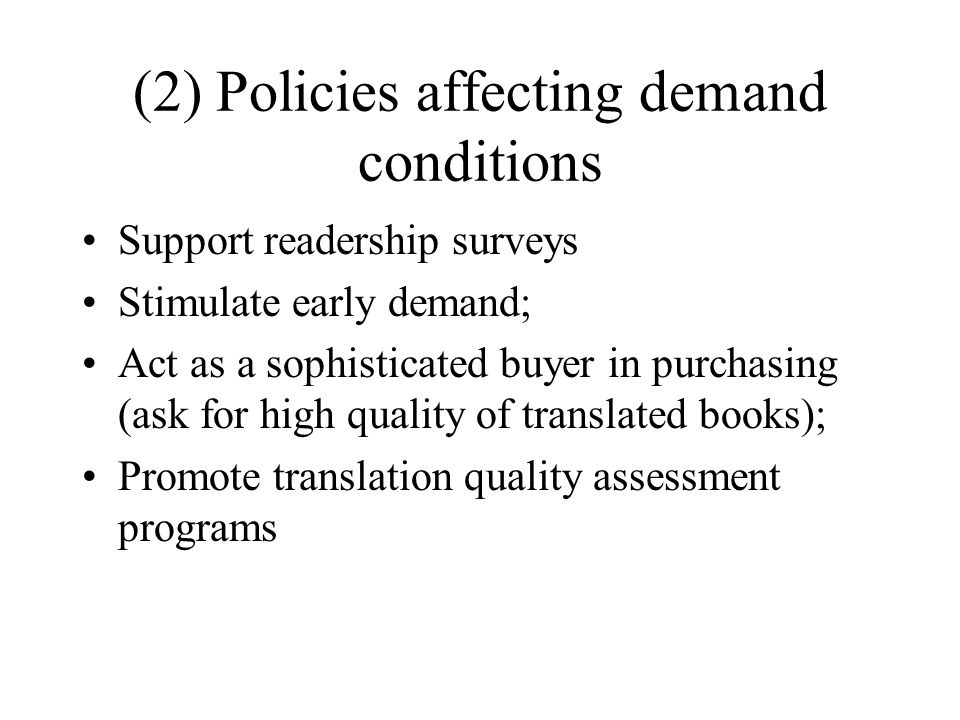 (2) Policies affecting demand conditions

• Support readership surveys
• Stimulate early demand;
• Act as a sophisticated buyer in purchasing (ask for high quality of translated books);
• Promote translation quality assessment programs